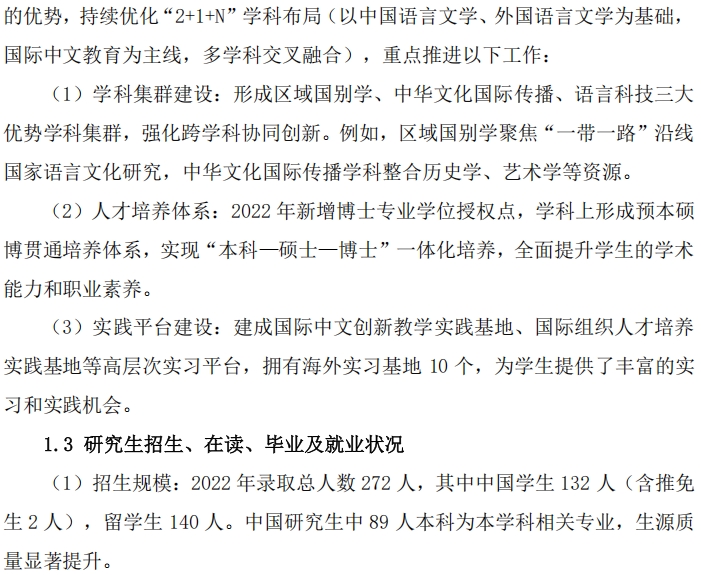 的优势，持续优化“2+1+N”学科布局（以中国语言文学、外国语言文学为基础，国际中文教育为主线，多学科交叉融合），重点推进以下工作：

（1）学科集群建设：形成区域国别学、中华文化国际传播、语言科技三大优势学科集群，强化跨学科协同创新。例如，区域国别学聚焦“一带一路”沿线国家语言文化研究，中华文化国际传播学科整合历史学、艺术学等资源。

（2）人才培养体系：2022 年新增博士专业学位授权点，学科上形成预本硕博贯通培养体系，实现“本科—硕士—博士”一体化培养，全面提升学生的学术能力和职业素养。

（3）实践平台建设：建成国际中文创新教学实践基地、国际组织人才培养实践基地等高层次实习平台，拥有海外实习基地 10 个，为学生提供了丰富的实习和实践机会。

1.3 研究生招生、在读、毕业及就业状况

（1）招生规模：2022 年录取总人数 272 人，其中中国学生 132 人（含推免生 2 人），留学生 140 人。中国研究生中 89 人本科为本学科相关专业，生源质量显著提升。